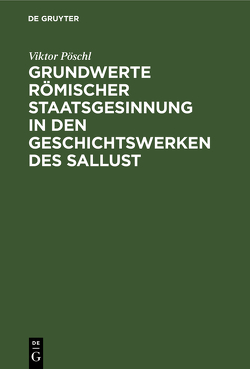 DE GRUYTER

Viktor Pöschl

GRUNDWERTE RÖMISCHER STAATSGESINNUNG IN DEN GESCHICHTSWERKEN DES SALLUST

DE
G